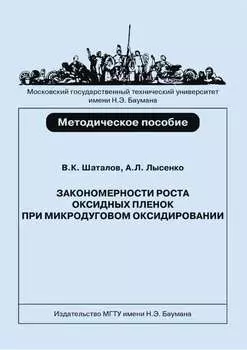 Московский государственный технический университет имени Н.Э. Баумана

Методическое пособие

В.К. Шаталов, А.Л. Лысенко

ЗАКОНОМЕРНОСТИ РОСТА ОКСИДНЫХ ПЛЕНОК ПРИ МИКРОДУГОВОМ ОКСИДИРОВАНИИ

Издательство МГТУ имени Н.Э. Баумана